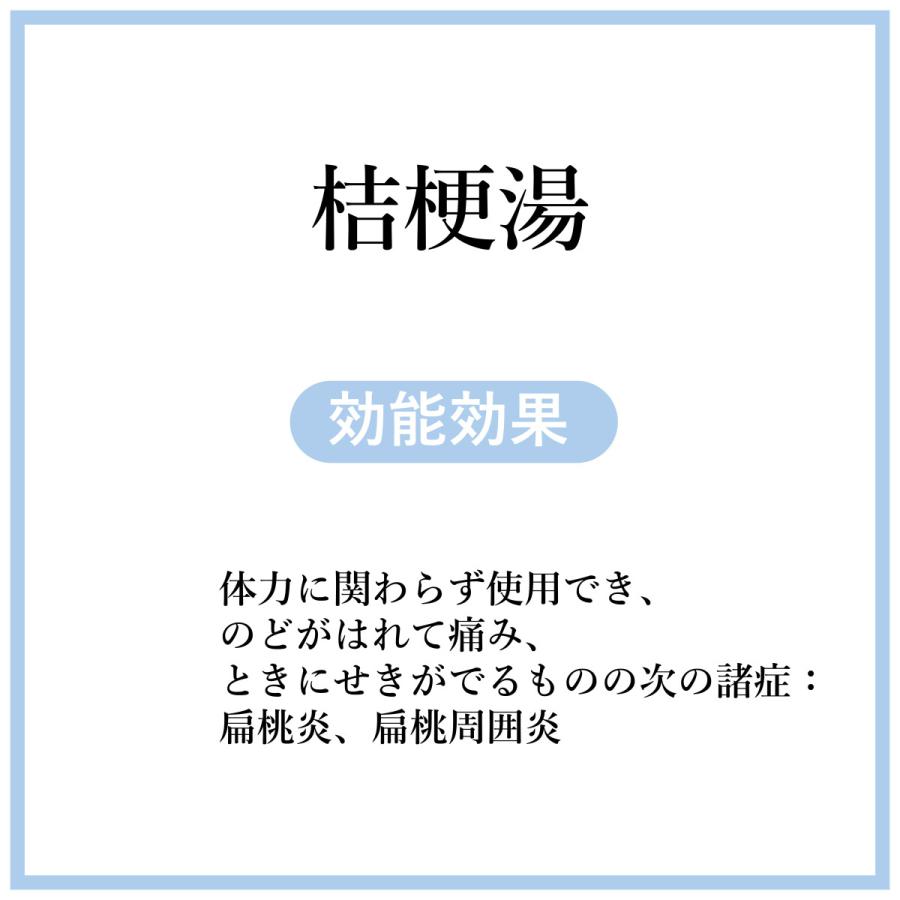 桔梗湯

効能効果

体力に関わらず使用でき、
のどがはれて痛み、
ときにせきがでるものの次の諸症：
扁桃炎、扁桃周囲炎